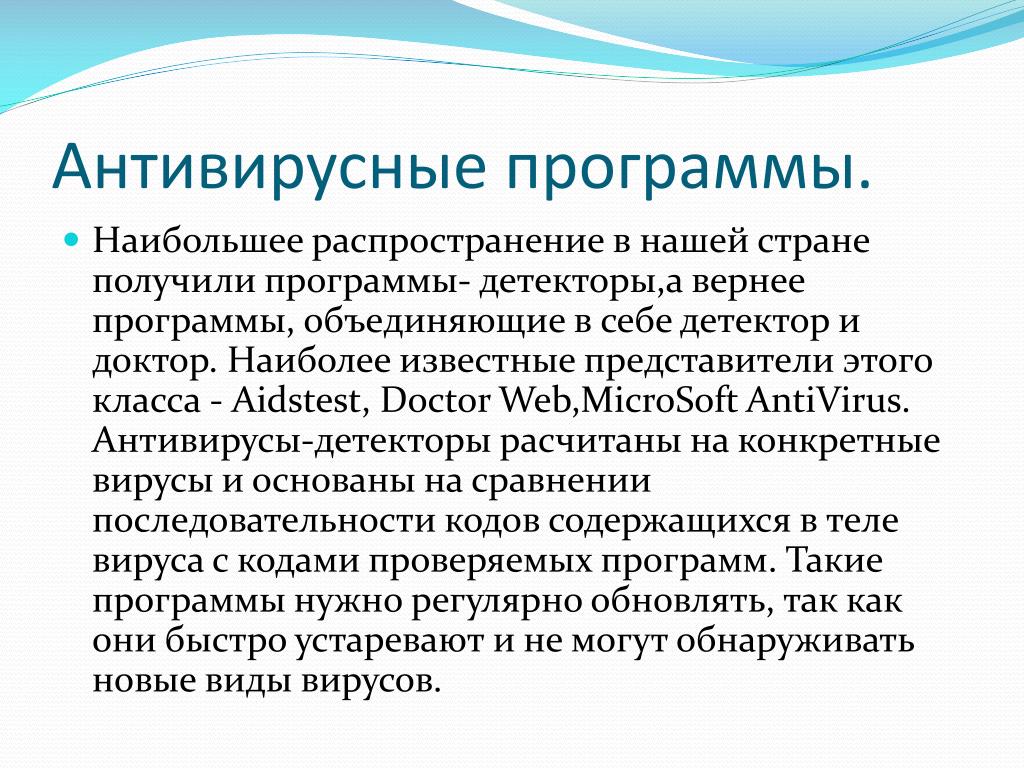 Антивирусные программы.

Наибольшее распространение в нашей стране получили программы- детекторы,а вернее программы, объединяющие в себе детектор и доктор. Наиболее известные представители этого класса - Aidstest, Doctor Web,MicroSoft AntiVirus. Антивирусы-детекторы расчитаны на конкретные вирусы и основаны на сравнении последовательности кодов содержащихся в теле вируса с кодами проверяемых программ. Такие программы нужно регулярно обновлять, так как они быстро устаревают и не могут обнаруживать новые виды вирусов.